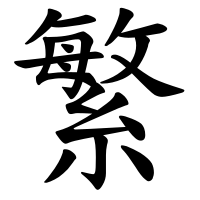 繁